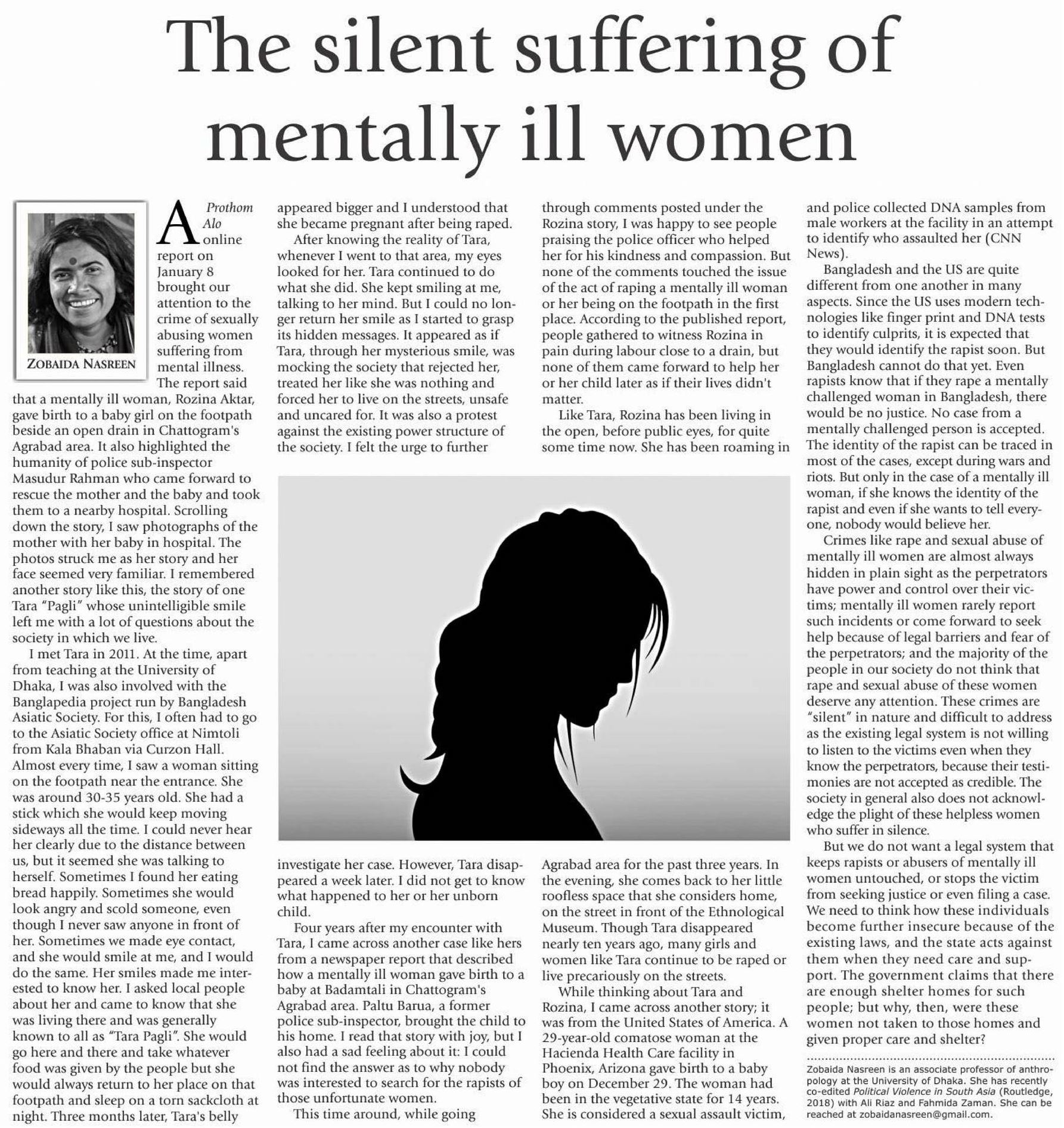 The silent suffering of mentally ill women

ZOBAIDA NASREEN

A Prothom Alo online report on January 8 brought our attention to the crime of sexually abusing women suffering from mental illness. The report said that a mentally ill woman, Rozina Aktar, gave birth to a baby girl on the footpath beside an open drain in Chattogram's Agrabad area. It also highlighted the humanity of police sub-inspector Masudur Rahman who came forward to rescue the mother and the baby and took them to a nearby hospital. Scrolling down the story, I saw photographs of the mother with her baby in hospital. The photos struck me as her story and her face seemed very familiar. I remembered another story like this, the story of one Tara "Pagli" whose unintelligible smile left me with a lot of questions about the society in which we live.

I met Tara in 2011. At the time, apart from teaching at the University of Dhaka, I was also involved with the Banglapedia project run by Bangladesh Asiatic Society. For this, I often had to go to the Asiatic Society office at Nimtoli from Kala Bhaban via Curzon Hall. Almost every time, I saw a woman sitting on the footpath near the entrance. She was around 30-35 years old. She had a stick which she would keep moving sideways all the time. I could never hear her clearly due to the distance between us, but it seemed she was talking to herself. Sometimes I found her eating bread happily. Sometimes she would look angry and scold someone, even though I never saw anyone in front of her. Sometimes we made eye contact, and she would smile at me, and I would do the same. Her smiles made me interested to know her. I asked local people about her and came to know that she was living there and was generally known to all as "Tara Pagli". She would go here and there and take whatever food was given by the people but she would always return to her place on that footpath and sleep on a torn sackcloth at night. Three months later, Tara's belly appeared bigger and I understood that she became pregnant after being raped.

After knowing the reality of Tara, whenever I went to that area, my eyes looked for her. Tara continued to do what she did. She kept smiling at me, talking to her mind. But I could no longer return her smile as I started to grasp its hidden messages. It appeared as if Tara, through her mysterious smile, was mocking the society that rejected her, treated her like she was nothing and forced her to live on the streets, unsafe and uncared for. It was also a protest against the existing power structure of the society. I felt the urge to further investigate her case. However, Tara disappeared a week later. I did not get to know what happened to her or her unborn child.

Four years after my encounter with Tara, I came across another case like hers from a newspaper report that described how a mentally ill woman gave birth to a baby at Badamtali in Chattogram's Agrabad area. Paltu Barua, a former police sub-inspector, brought the child to his home. I read that story with joy, but I also had a sad feeling about it: I could not find the answer as to why nobody was interested to search for the rapists of those unfortunate women.

This time around, while going through comments posted under the Rozina story, I was happy to see people praising the police officer who helped her for his kindness and compassion. But none of the comments touched the issue of the act of raping a mentally ill woman or her being on the footpath in the first place. According to the published report, people gathered to witness Rozina in pain during labour close to a drain, but none of them came forward to help her or her child later as if their lives didn't matter.

Like Tara, Rozina has been living in the open, before public eyes, for quite some time now. She has been roaming in Agrabad area for the past three years. In the evening, she comes back to her little roofless space that she considers home, on the street in front of the Ethnological Museum. Though Tara disappeared nearly ten years ago, many girls and women like Tara continue to be raped or live precariously on the streets.

While thinking about Tara and Rozina, I came across another story; it was from the United States of America. A 29-year-old comatose woman at the Hacienda Health Care facility in Phoenix, Arizona gave birth to a baby boy on December 29. The woman had been in the vegetative state for 14 years. She is considered a sexual assault victim, and police collected DNA samples from male workers at the facility in an attempt to identify who assaulted her (CNN News).

Bangladesh and the US are quite different from one another in many aspects. Since the US uses modern technologies like finger print and DNA tests to identify culprits, it is expected that they would identify the rapist soon. But Bangladesh cannot do that yet. Even rapists know that if they rape a mentally challenged woman in Bangladesh, there would be no justice. No case from a mentally challenged person is accepted. The identity of the rapist can be traced in most of the cases, except during wars and riots. But only in the case of a mentally ill woman, if she knows the identity of the rapist and even if she wants to tell everyone, nobody would believe her.

Crimes like rape and sexual abuse of mentally ill women are almost always hidden in plain sight as the perpetrators have power and control over their victims; mentally ill women rarely report such incidents or come forward to seek help because of legal barriers and fear of the perpetrators; and the majority of the people in our society do not think that rape and sexual abuse of these women deserve any attention. These crimes are "silent" in nature and difficult to address as the existing legal system is not willing to listen to the victims even when they know the perpetrators, because their testimonies are not accepted as credible. The society in general also does not acknowledge the plight of these helpless women who suffer in silence.

But we do not want a legal system that keeps rapists or abusers of mentally ill women untouched, or stops the victim from seeking justice or even filing a case. We need to think how these individuals become further insecure because of the existing laws, and the state acts against them when they need care and support. The government claims that there are enough shelter homes for such people; but why, then, were these women not taken to those homes and given proper care and shelter?

Zobaida Nasreen is an associate professor of anthropology at the University of Dhaka. She has recently co-edited Political Violence in South Asia (Routledge, 2018) with Ali Riaz and Fahmida Zaman. She can be reached at zobaidanasreen@gmail.com.